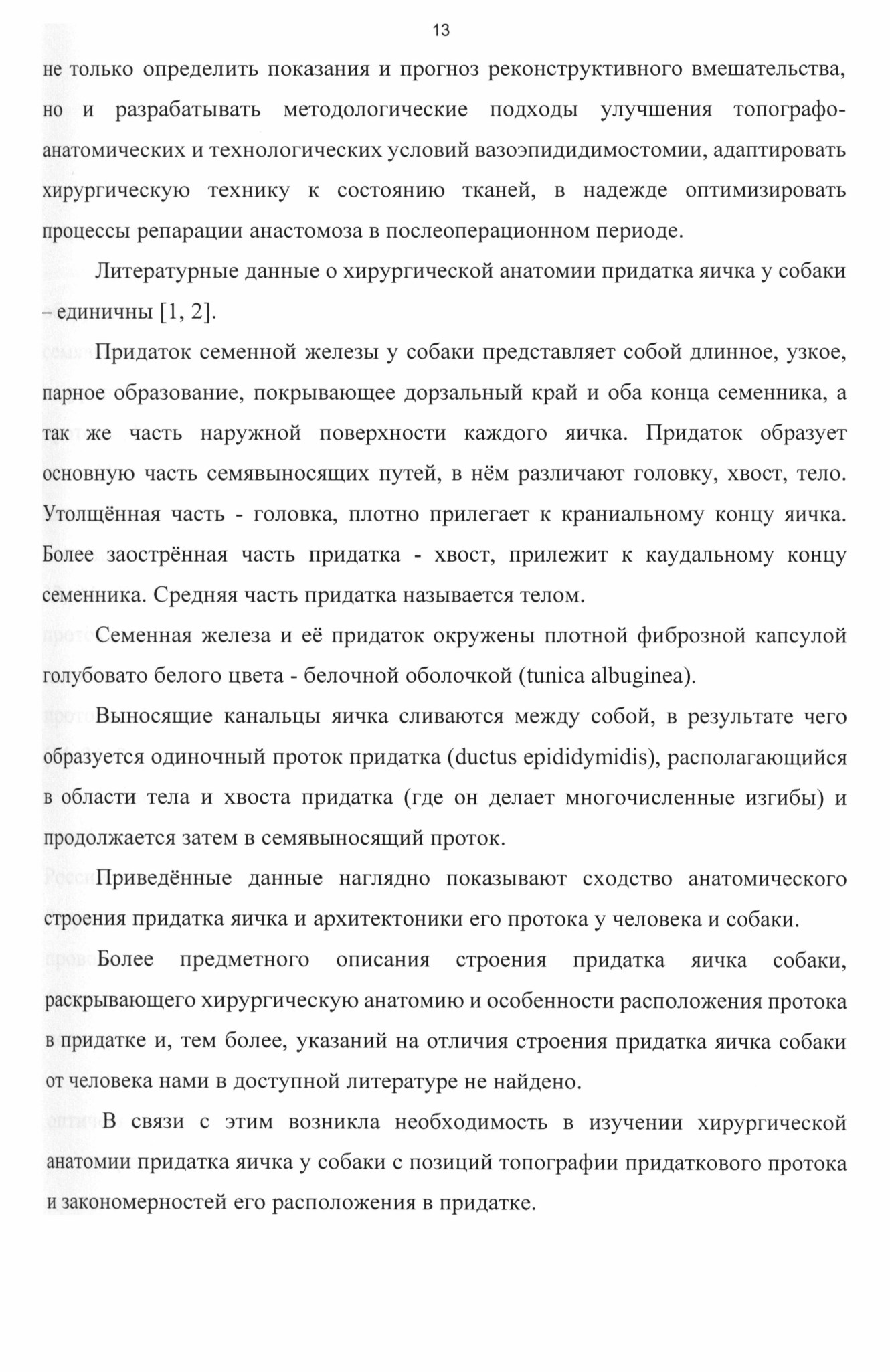 13

не только определить показания и прогноз реконструктивного вмешательства, но и разрабатывать методологические подходы улучшения топографо-анатомических и технологических условий вазоэпидидимостомии, адаптировать хирургическую технику к состоянию тканей, в надежде оптимизировать процессы репарации анастомоза в послеоперационном периоде.

Литературные данные о хирургической анатомии придатка яичка у собаки – единичны [1, 2].

Придаток семенной железы у собаки представляет собой длинное, узкое, парное образование, покрывающее дорзальный край и оба конца семенника, а так же часть наружной поверхности каждого яичка. Придаток образует основную часть семявыносящих путей, в нём различают головку, хвост, тело. Утолщённая часть - головка, плотно прилегает к краниальному концу яичка. Более заострённая часть придатка - хвост, прилежит к каудальному концу семенника. Средняя часть придатка называется телом.

Семенная железа и её придаток окружены плотной фиброзной капсулой голубовато белого цвета - белочной оболочкой (tunica albuginea).

Выносящие канальцы яичка сливаются между собой, в результате чего образуется одиночный проток придатка (ductus epididymidis), располагающийся в области тела и хвоста придатка (где он делает многочисленные изгибы) и продолжается затем в семявыносящий проток.

Приведённые данные наглядно показывают сходство анатомического строения придатка яичка и архитектоники его протока у человека и собаки.

Более предметного описания строения придатка яичка собаки, раскрывающего хирургическую анатомию и особенности расположения протока в придатке и, тем более, указаний на отличия строения придатка яичка собаки от человека нами в доступной литературе не найдено.

В связи с этим возникла необходимость в изучении хирургической анатомии придатка яичка у собаки с позиций топографии придаткового протока и закономерностей его расположения в придатке.